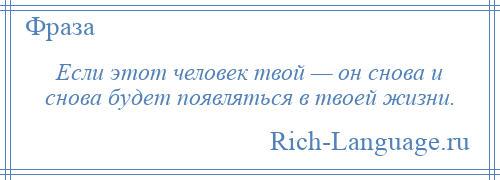 Фраза

Если этот человек твой — он снова и снова будет появляться в твоей жизни.

Rich-Language.ru